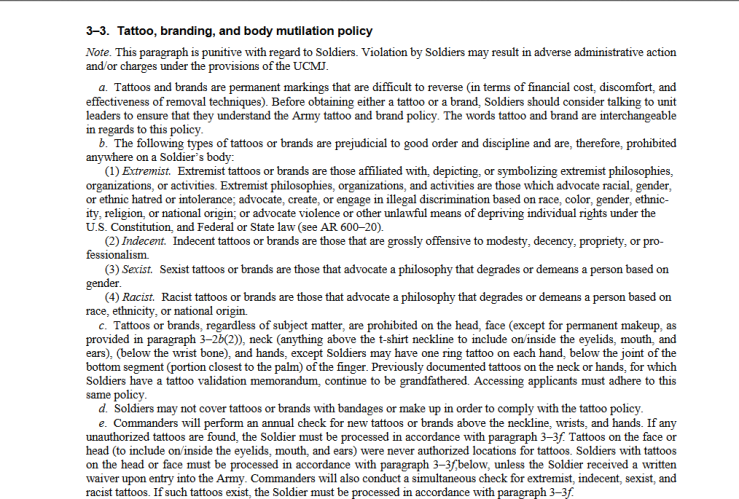 3–3. Tattoo, branding, and body mutilation policy

Note. This paragraph is punitive with regard to Soldiers. Violation by Soldiers may result in adverse administrative action and/or charges under the provisions of the UCMJ.

a. Tattoos and brands are permanent markings that are difficult to reverse (in terms of financial cost, discomfort, and effectiveness of removal techniques). Before obtaining either a tattoo or a brand, Soldiers should consider talking to unit leaders to ensure that they understand the Army tattoo and brand policy. The words tattoo and brand are interchangeable in regards to this policy.

b. The following types of tattoos or brands are prejudicial to good order and discipline and are, therefore, prohibited anywhere on a Soldier's body:

(1) Extremist. Extremist tattoos or brands are those affiliated with, depicting, or symbolizing extremist philosophies, organizations, or activities. Extremist philosophies, organizations, and activities are those which advocate racial, gender, or ethnic hatred or intolerance; advocate, create, or engage in illegal discrimination based on race, color, gender, ethnicity, religion, or national origin; or advocate violence or other unlawful means of depriving individual rights under the U.S. Constitution, and Federal or State law (see AR 600–20).

(2) Indecent. Indecent tattoos or brands are those that are grossly offensive to modesty, decency, propriety, or professionalism.

(3) Sexist. Sexist tattoos or brands are those that advocate a philosophy that degrades or demeans a person based on gender.

(4) Racist. Racist tattoos or brands are those that advocate a philosophy that degrades or demeans a person based on race, ethnicity, or national origin.

c. Tattoos or brands, regardless of subject matter, are prohibited on the head, face (except for permanent makeup, as provided in paragraph 3–2b(2)), neck (anything above the t-shirt neckline to include on/inside the eyelids, mouth, and ears), (below the wrist bone), and hands, except Soldiers may have one ring tattoo on each hand, below the joint of the bottom segment (portion closest to the palm) of the finger. Previously documented tattoos on the neck or hands, for which Soldiers have a tattoo validation memorandum, continue to be grandfathered. Accessing applicants must adhere to this same policy.

d. Soldiers may not cover tattoos or brands with bandages or make up in order to comply with the tattoo policy.

e. Commanders will perform an annual check for new tattoos or brands above the neckline, wrists, and hands. If any unauthorized tattoos are found, the Soldier must be processed in accordance with paragraph 3–3f. Tattoos on the face or head (to include on/inside the eyelids, mouth, and ears) were never authorized locations for tattoos. Soldiers with tattoos on the head or face must be processed in accordance with paragraph 3–3f,below, unless the Soldier received a written waiver upon entry into the Army. Commanders will also conduct a simultaneous check for extremist, indecent, sexist, and racist tattoos. If such tattoos exist, the Soldier must be processed in accordance with paragraph 3–3f.